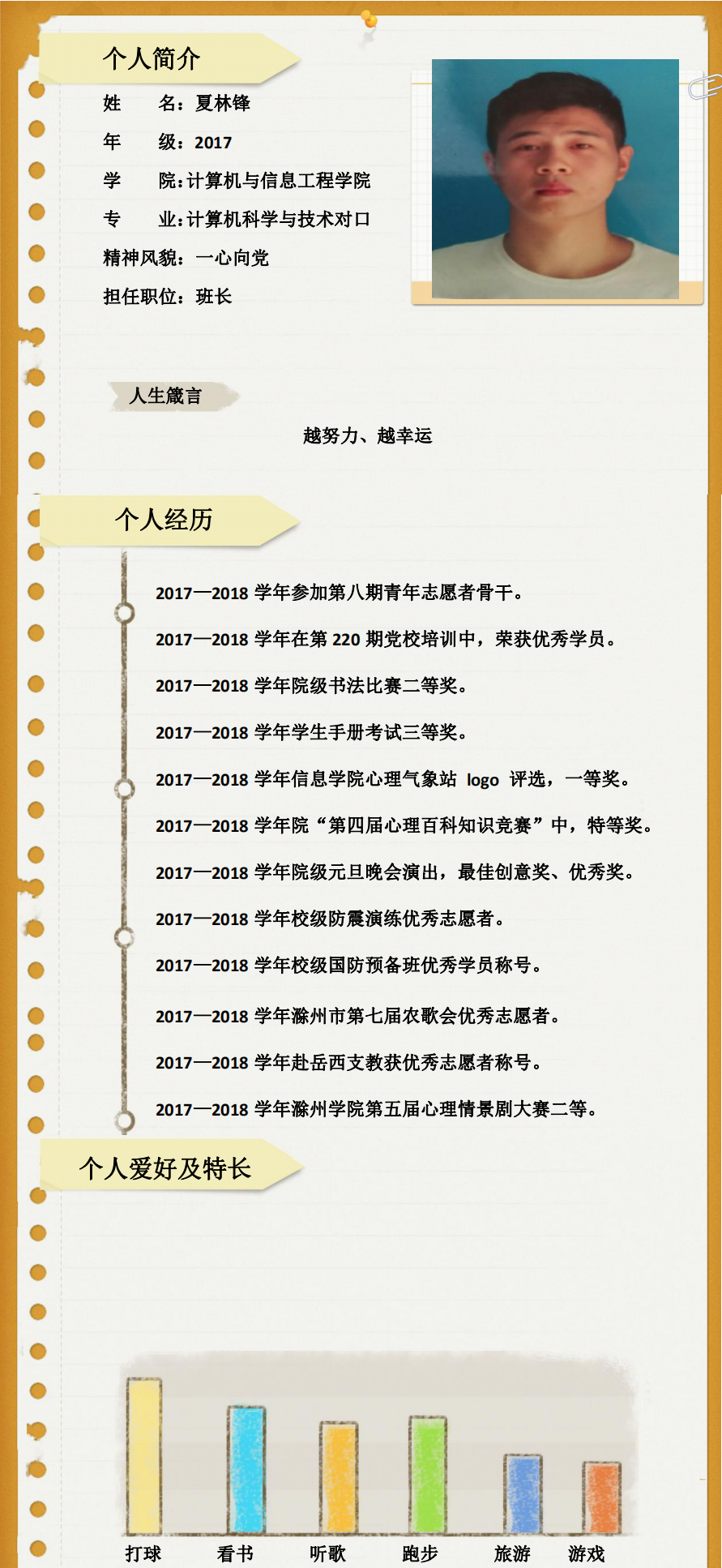 个人简介

姓　　名：夏林锋

年　　级：2017

学　　院：计算机与信息工程学院

专　　业：计算机科学与技术对口

精神风貌：一心向党

担任职位：班长

人生箴言

越努力、越幸运

个人经历

2017—2018 学年参加第八期青年志愿者骨干。

2017—2018 学年在第 220 期党校培训中，荣获优秀学员。

2017—2018 学年院级书法比赛二等奖。

2017—2018 学年学生手册考试三等奖。

2017—2018 学年信息学院心理气象站 logo 评选，一等奖。

2017—2018 学年院“第四届心理百科知识竞赛”中，特等奖。

2017—2018 学年院级元旦晚会演出，最佳创意奖、优秀奖。

2017—2018 学年校级防震演练优秀志愿者。

2017—2018 学年校级国防预备班优秀学员称号。

2017—2018 学年滁州市第七届农歌会优秀志愿者。

2017—2018 学年赴岳西支教获优秀志愿者称号。

2017—2018 学年滁州学院第五届心理情景剧大赛二等。

个人爱好及特长

打球　看书　听歌　跑步　旅游　游戏